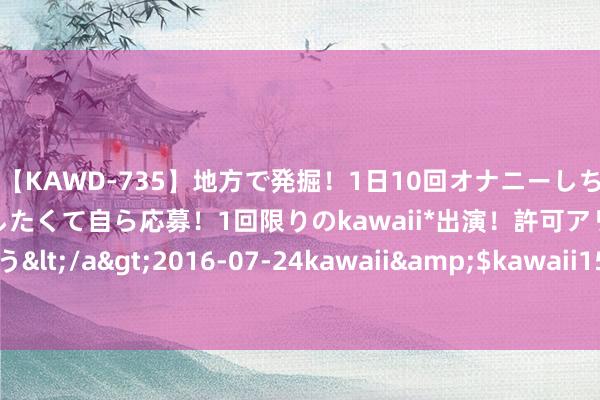 【KAWD-735】地方で発掘！1日10回オナニーしち
したくて自ら応募！1回限りのkawaii*出演！許可アリ
う&lt;/a&gt;2016-07-24kawaii&amp;$kawaii15